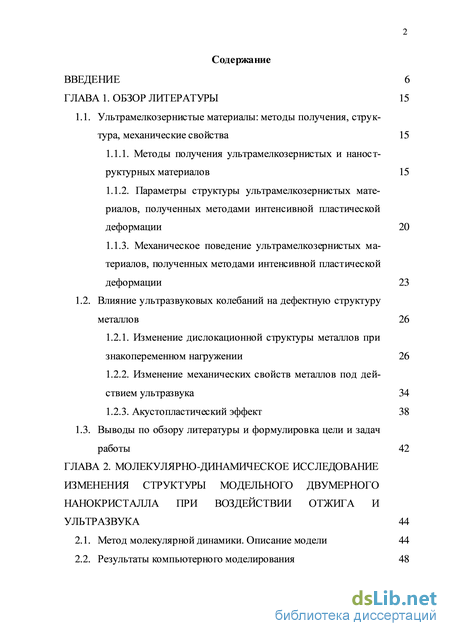 2

Содержание

ВВЕДЕНИЕ 6

ГЛАВА 1. ОБЗОР ЛИТЕРАТУРЫ 15

1.1. Ультрамелкозернистые материалы: методы получения, структура, механические свойства 15

1.1.1. Методы получения ультрамелкозернистых и наноструктурных материалов 15

1.1.2. Параметры структуры ультрамелкозернистых материалов, полученных методами интенсивной пластической деформации 20

1.1.3. Механическое поведение ультрамелкозернистых материалов, полученных методами интенсивной пластической деформации 23

1.2. Влияние ультразвуковых колебаний на дефектную структуру металлов 26

1.2.1. Изменение дислокационной структуры металлов при знакопеременном нагружении 26

1.2.2. Изменение механических свойств металлов под действием ультразвука 34

1.2.3. Акустопластический эффект 38

1.3. Выводы по обзору литературы и формулировка цели и задач работы 42

ГЛАВА 2. МОЛЕКУЛЯРНО-ДИНАМИЧЕСКОЕ ИССЛЕДОВАНИЕ ИЗМЕНЕНИЯ СТРУКТУРЫ МОДЕЛЬНОГО ДВУМЕРНОГО НАНОКРИСТАЛЛА ПРИ ВОЗДЕЙСТВИИ ОТЖИГА И УЛЬТРАЗВУКА 44

2.1. Метод молекулярной динамики. Описание модели 44

2.2. Результаты компьютерного моделирования 48

dsLib.net
библиотека диссертаций